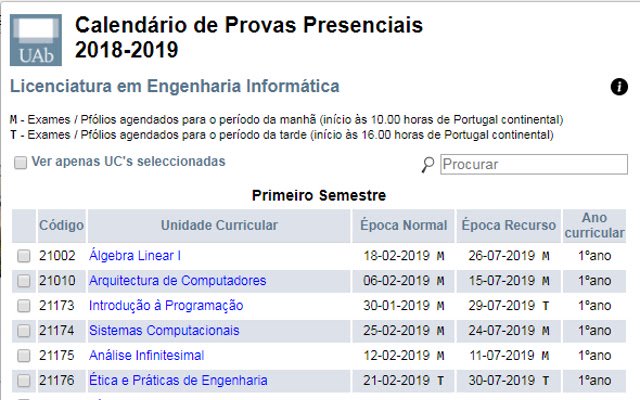 UAb

Calendário de Provas Presenciais 2018-2019

Licenciatura em Engenharia Informática

M - Exames / Pfólios agendados para o período da manhã (início às 10.00 horas de Portugal continental)
T - Exames / Pfólios agendados para o período da tarde (início às 16.00 horas de Portugal continental)

Ver apenas UC's seleccionadas

Procurar

Primeiro Semestre

| | Código | Unidade Curricular | Época Normal | Época Recurso | Ano curricular |
|---|---|---|---|---|---|
| | 21002 | Álgebra Linear I | 18-02-2019 M | 26-07-2019 M | 1ºano |
| | 21010 | Arquitectura de Computadores | 06-02-2019 M | 15-07-2019 M | 1ºano |
| | 21173 | Introdução à Programação | 30-01-2019 M | 29-07-2019 T | 1ºano |
| | 21174 | Sistemas Computacionais | 25-02-2019 M | 24-07-2019 M | 1ºano |
| | 21175 | Análise Infinitesimal | 12-02-2019 M | 11-07-2019 M | 1ºano |
| | 21176 | Ética e Práticas de Engenharia | 21-02-2019 T | 30-07-2019 T | 1ºano |